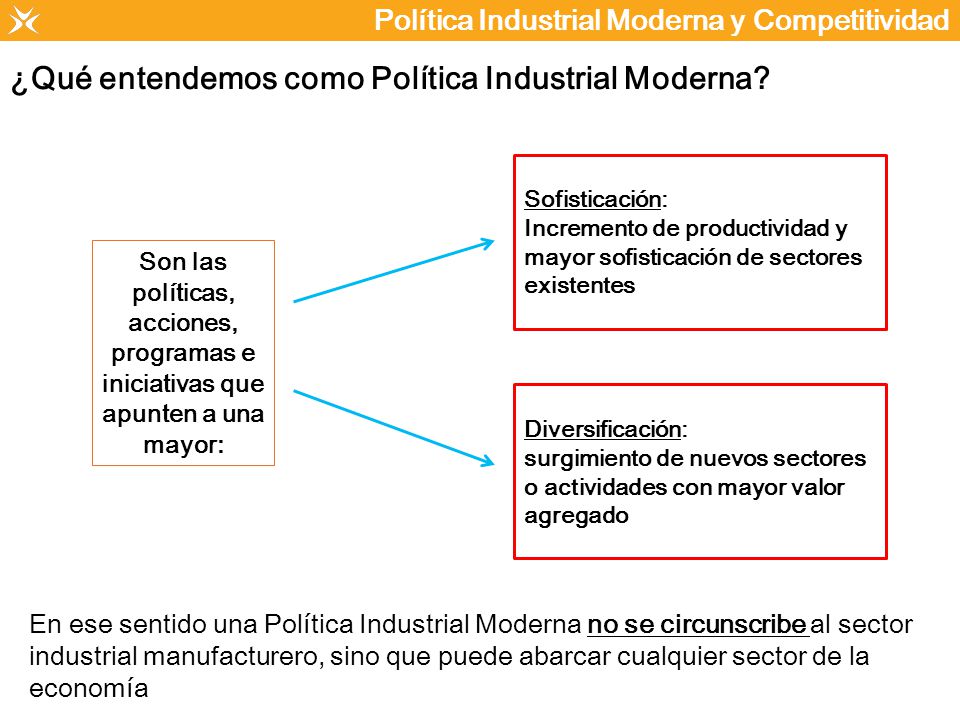 Política Industrial Moderna y Competitividad

¿Qué entendemos como Política Industrial Moderna?

Son las políticas, acciones, programas e iniciativas que apunten a una mayor:

Sofisticación:
Incremento de productividad y mayor sofisticación de sectores existentes

Diversificación:
surgimiento de nuevos sectores o actividades con mayor valor agregado

En ese sentido una Política Industrial Moderna no se circunscribe al sector industrial manufacturero, sino que puede abarcar cualquier sector de la economía